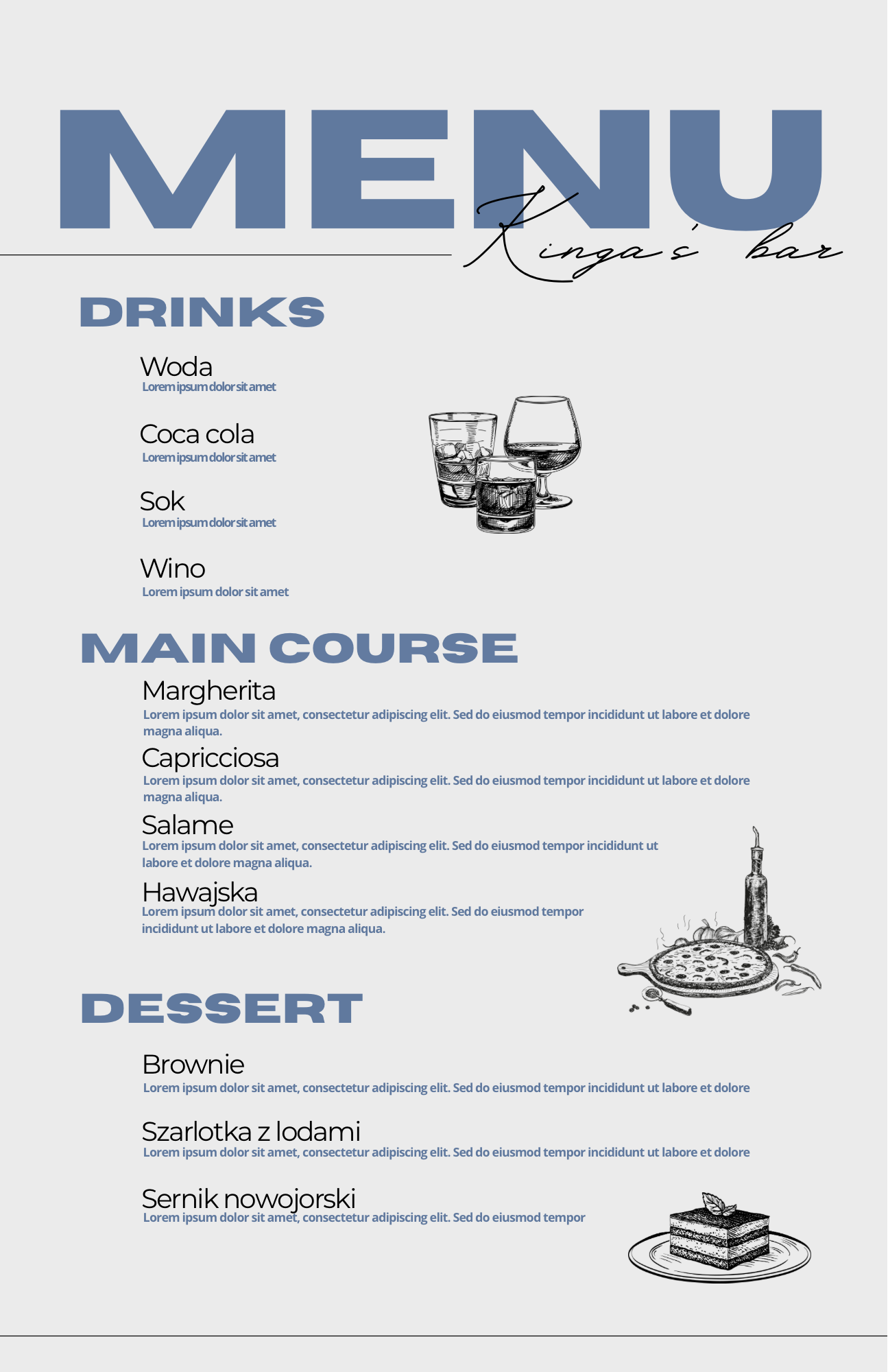 MENU

Kinga's bar

DRINKS

Woda
Lorem ipsum dolor sit amet

Coca cola
Lorem ipsum dolor sit amet

Sok
Lorem ipsum dolor sit amet

Wino
Lorem ipsum dolor sit amet

MAIN COURSE

Margherita
Lorem ipsum dolor sit amet, consectetur adipiscing elit. Sed do eiusmod tempor incididunt ut labore et dolore magna aliqua.

Capricciosa
Lorem ipsum dolor sit amet, consectetur adipiscing elit. Sed do eiusmod tempor incididunt ut labore et dolore magna aliqua.

Salame
Lorem ipsum dolor sit amet, consectetur adipiscing elit. Sed do eiusmod tempor incididunt ut labore et dolore magna aliqua.

Hawajska
Lorem ipsum dolor sit amet, consectetur adipiscing elit. Sed do eiusmod tempor incididunt ut labore et dolore magna aliqua.

DESSERT

Brownie
Lorem ipsum dolor sit amet, consectetur adipiscing elit. Sed do eiusmod tempor incididunt ut labore et dolore

Szarlotka z lodami
Lorem ipsum dolor sit amet, consectetur adipiscing elit. Sed do eiusmod tempor incididunt ut labore et dolore

Sernik nowojorski
Lorem ipsum dolor sit amet, consectetur adipiscing elit. Sed do eiusmod tempor